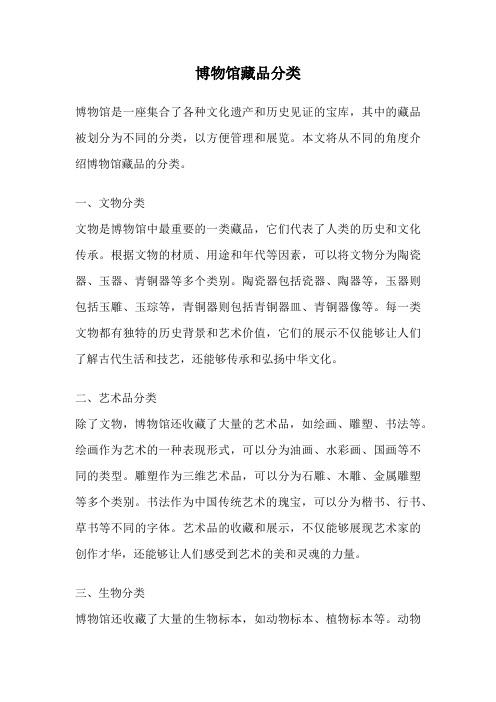 博物馆藏品分类

博物馆是一座集合了各种文化遗产和历史见证的宝库，其中的藏品被划分为不同的分类，以方便管理和展览。本文将从不同的角度介绍博物馆藏品的分类。

一、文物分类

文物是博物馆中最重要的一类藏品，它们代表了人类的历史和文化传承。根据文物的材质、用途和年代等因素，可以将文物分为陶瓷器、玉器、青铜器等多个类别。陶瓷器包括瓷器、陶器等，玉器则包括玉雕、玉琮等，青铜器则包括青铜器皿、青铜器像等。每一类文物都有独特的历史背景和艺术价值，它们的展示不仅能够让人们了解古代生活和技艺，还能够传承和弘扬中华文化。

二、艺术品分类

除了文物，博物馆还收藏了大量的艺术品，如绘画、雕塑、书法等。绘画作为艺术的一种表现形式，可以分为油画、水彩画、国画等不同的类型。雕塑作为三维艺术品，可以分为石雕、木雕、金属雕塑等多个类别。书法作为中国传统艺术的瑰宝，可以分为楷书、行书、草书等不同的字体。艺术品的收藏和展示，不仅能够展现艺术家的创作才华，还能够让人们感受到艺术的美和灵魂的力量。

三、生物分类

博物馆还收藏了大量的生物标本，如动物标本、植物标本等。动物